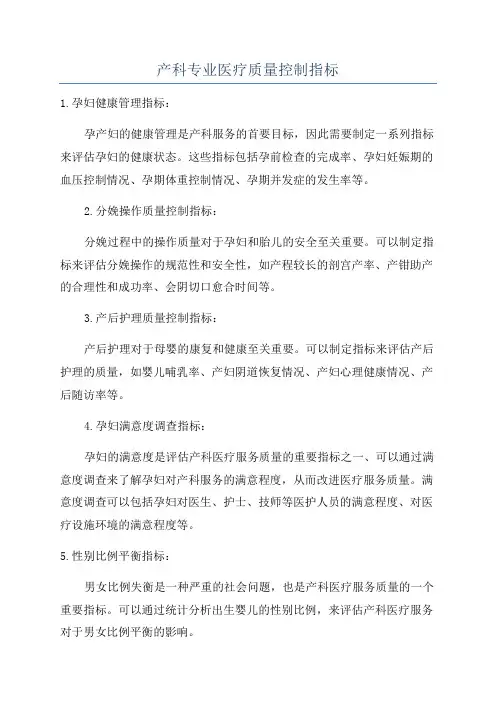 产科专业医疗质量控制指标

1.孕妇健康管理指标：

孕产妇的健康管理是产科服务的首要目标，因此需要制定一系列指标来评估孕妇的健康状态。这些指标包括孕前检查的完成率、孕妇妊娠期的血压控制情况、孕期体重控制情况、孕期并发症的发生率等。

2.分娩操作质量控制指标：

分娩过程中的操作质量对于孕妇和胎儿的安全至关重要。可以制定指标来评估分娩操作的规范性和安全性，如产程较长的剖宫产率、产钳助产的合理性和成功率、会阴切口愈合时间等。

3.产后护理质量控制指标：

产后护理对于母婴的康复和健康至关重要。可以制定指标来评估产后护理的质量，如婴儿哺乳率、产妇阴道恢复情况、产妇心理健康情况、产后随访率等。

4.孕妇满意度调查指标：

孕妇的满意度是评估产科医疗服务质量的重要指标之一、可以通过满意度调查来了解孕妇对产科服务的满意程度，从而改进医疗服务质量。满意度调查可以包括孕妇对医生、护士、技师等医护人员的满意程度、对医疗设施环境的满意程度等。

5.性别比例平衡指标：

男女比例失衡是一种严重的社会问题，也是产科医疗服务质量的一个重要指标。可以通过统计分析出生婴儿的性别比例，来评估产科医疗服务对于男女比例平衡的影响。